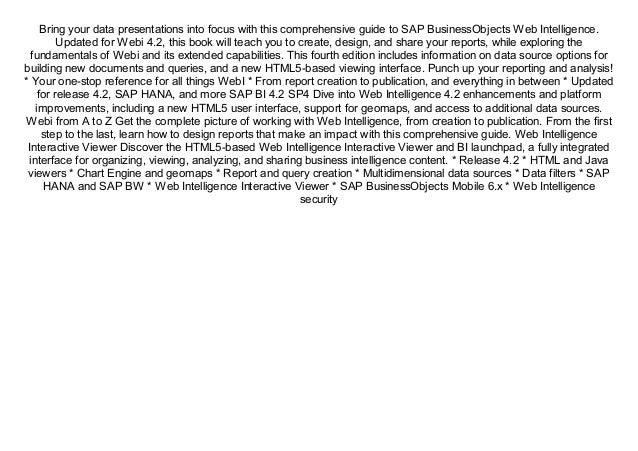 Bring your data presentations into focus with this comprehensive guide to SAP BusinessObjects Web Intelligence. Updated for Webi 4.2, this book will teach you to create, design, and share your reports, while exploring the fundamentals of Webi and its extended capabilities. This fourth edition includes information on data source options for building new documents and queries, and a new HTML5-based viewing interface. Punch up your reporting and analysis! * Your one-stop reference for all things WebI * From report creation to publication, and everything in between * Updated for release 4.2, SAP HANA, and more SAP BI 4.2 SP4 Dive into Web Intelligence 4.2 enhancements and platform improvements, including a new HTML5 user interface, support for geomaps, and access to additional data sources. Webi from A to Z Get the complete picture of working with Web Intelligence, from creation to publication. From the first step to the last, learn how to design reports that make an impact with this comprehensive guide. Web Intelligence Interactive Viewer Discover the HTML5-based Web Intelligence Interactive Viewer and BI launchpad, a fully integrated interface for organizing, viewing, analyzing, and sharing business intelligence content. * Release 4.2 * HTML and Java viewers * Chart Engine and geomaps * Report and query creation * Multidimensional data sources * Data filters * SAP HANA and SAP BW * Web Intelligence Interactive Viewer * SAP BusinessObjects Mobile 6.x * Web Intelligence security